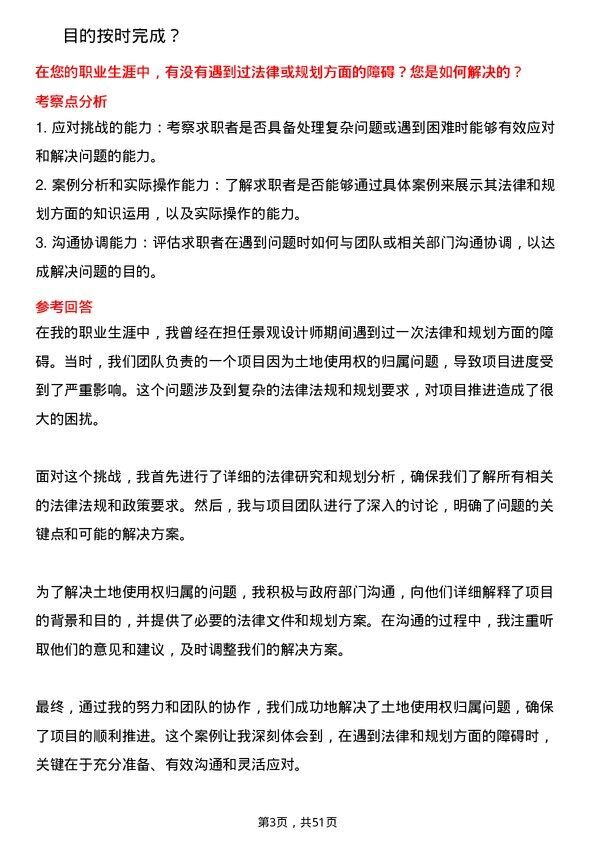 目的按时完成？

在您的职业生涯中，有没有遇到过法律或规划方面的障碍？您是如何解决的？

考察点分析

1. 应对挑战的能力：考察求职者是否具备处理复杂问题或遇到困难时能够有效应对和解决问题的能力。

2. 案例分析和实际操作能力：了解求职者是否能够通过具体案例来展示其法律和规划方面的知识运用，以及实际操作的能力。

3. 沟通协调能力：评估求职者在遇到问题时如何与团队或相关部门沟通协调，以达成解决问题的目的。

参考回答

在我的职业生涯中，我曾经在担任景观设计师期间遇到过一次法律和规划方面的障碍。当时，我们团队负责的一个项目因为土地使用权的归属问题，导致项目进度受到了严重影响。这个问题涉及到复杂的法律法规和规划要求，对项目推进造成了很大的困扰。

面对这个挑战，我首先进行了详细的法律研究和规划分析，确保我们了解所有相关的法律法规和政策要求。然后，我与项目团队进行了深入的讨论，明确了问题的关键点和可能的解决方案。

为了解决土地使用权归属的问题，我积极与政府部门沟通，向他们详细解释了项目的背景和目的，并提供了必要的法律文件和规划方案。在沟通的过程中，我注重听取他们的意见和建议，及时调整我们的解决方案。

最终，通过我的努力和团队的协作，我们成功地解决了土地使用权归属问题，确保了项目的顺利推进。这个案例让我深刻体会到，在遇到法律和规划方面的障碍时，关键在于充分准备、有效沟通和灵活应对。

第3页，共51页